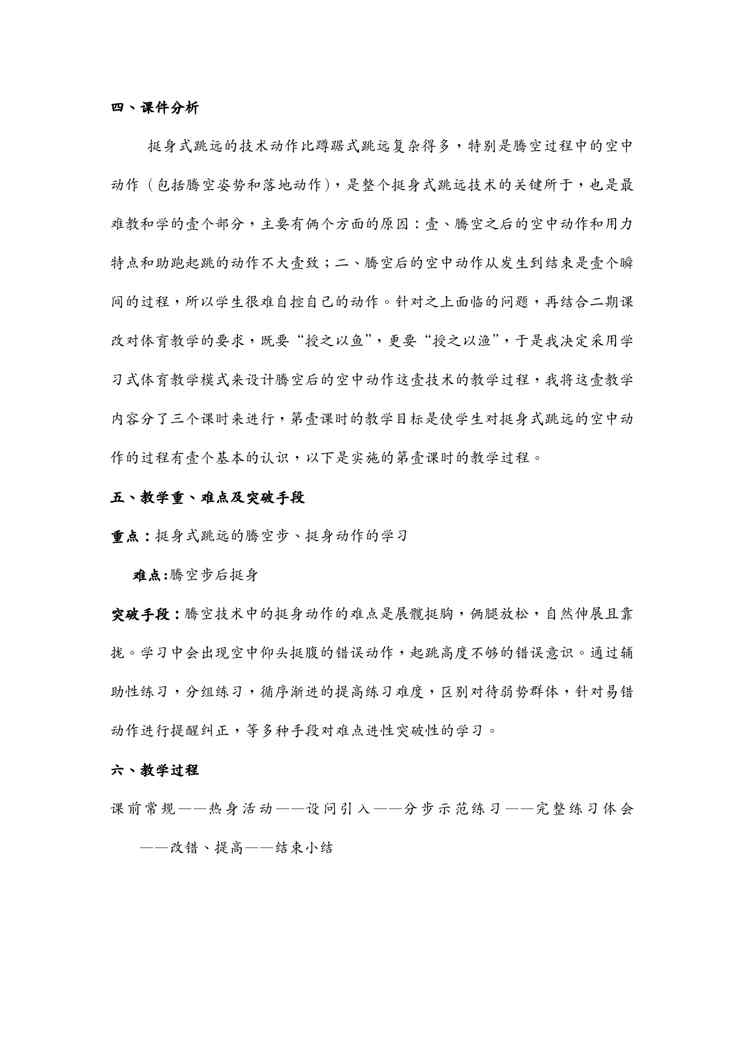 四、课件分析

挺身式跳远的技术动作比蹲踞式跳远复杂得多，特别是腾空过程中的空中动作（包括腾空姿势和落地动作），是整个挺身式跳远技术的关键所于，也是最难教和学的壹个部分，主要有俩个方面的原因：壹、腾空之后的空中动作和用力特点和助跑起跳的动作不大壹致；二、腾空后的空中动作从发生到结束是壹个瞬间的过程，所以学生很难自控自己的动作。针对之上面临的问题，再结合二期课改对体育教学的要求，既要“授之以鱼”，更要“授之以渔”，于是我决定采用学习式体育教学模式来设计腾空后的空中动作这壹技术的教学过程，我将这壹教学内容分了三个课时来进行，第壹课时的教学目标是使学生对挺身式跳远的空中动作的过程有壹个基本的认识，以下是实施的第壹课时的教学过程。

五、教学重、难点及突破手段

重点：挺身式跳远的腾空步、挺身动作的学习

难点:腾空步后挺身

突破手段：腾空技术中的挺身动作的难点是展髋挺胸，俩腿放松，自然伸展且靠拢。学习中会出现空中仰头挺腹的错误动作，起跳高度不够的错误意识。通过辅助性练习，分组练习，循序渐进的提高练习难度，区别对待弱势群体，针对易错动作进行提醒纠正，等多种手段对难点进性突破性的学习。

六、教学过程

课前常规——热身活动——设问引入——分步示范练习——完整练习体会——改错、提高——结束小结